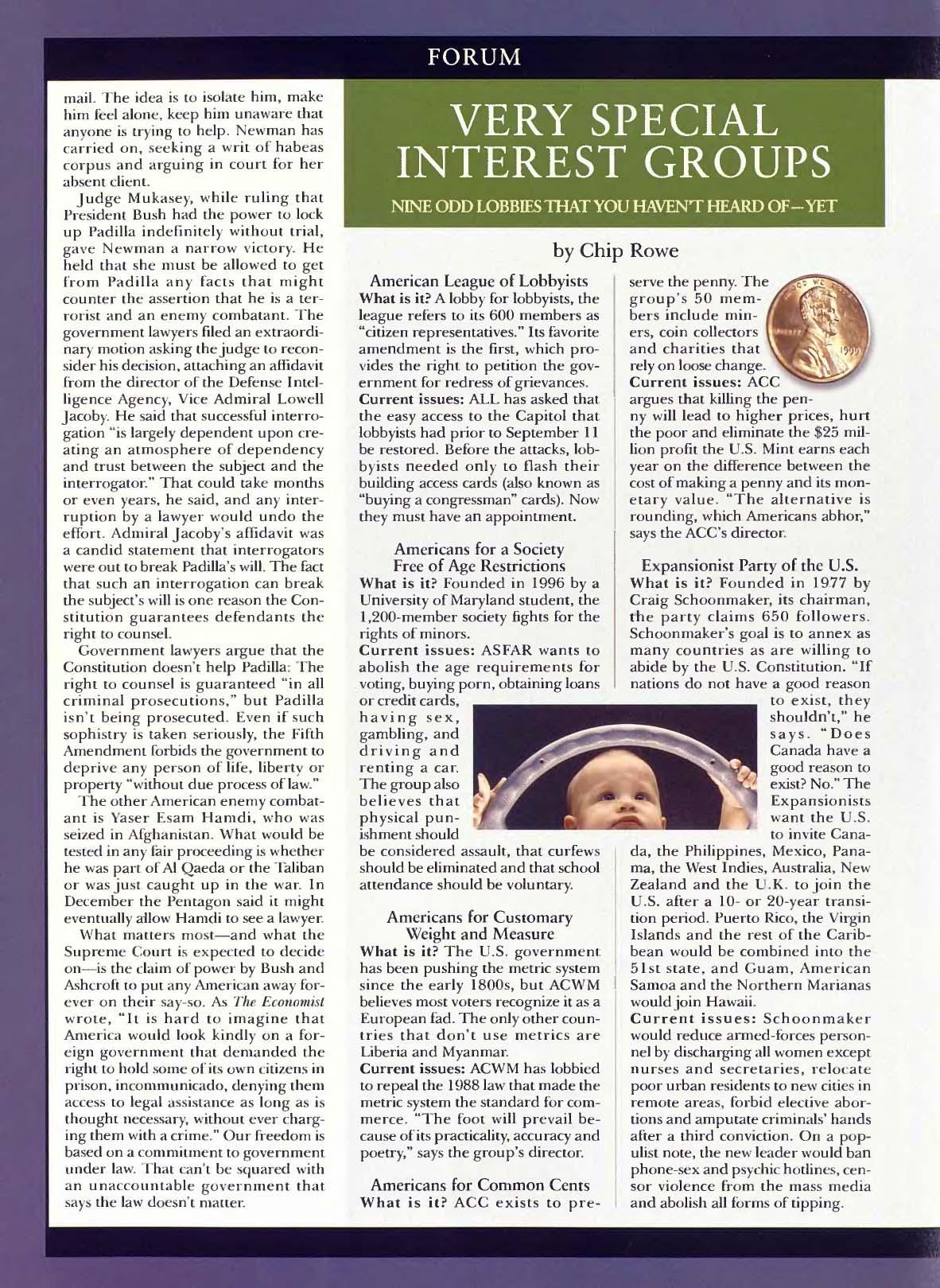 FORUM

mail. The idea is to isolate him, make him feel alone, keep him unaware that anyone is trying to help. Newman has carried on, seeking a writ of habeas corpus and arguing in court for her absent client.

Judge Mukasey, while ruling that President Bush had the power to lock up Padilla indefinitely without trial, gave Newman a narrow victory. He held that she must be allowed to get from Padilla any facts that might counter the assertion that he is a terrorist and an enemy combatant. The government lawyers filed an extraordinary motion asking the judge to reconsider his decision, attaching an affidavit from the director of the Defense Intelligence Agency, Vice Admiral Lowell Jacoby. He said that successful interrogation "is largely dependent upon creating an atmosphere of dependency and trust between the subject and the interrogator." That could take months or even years, he said, and any interruption by a lawyer would undo the effort. Admiral Jacoby's affidavit was a candid statement that interrogators were out to break Padilla's will. The fact that such an interrogation can break the subject's will is one reason the Constitution guarantees defendants the right to counsel.

Government lawyers argue that the Constitution doesn't help Padilla: The right to counsel is guaranteed "in all criminal prosecutions," but Padilla isn't being prosecuted. Even if such sophistry is taken seriously, the Fifth Amendment forbids the government to deprive any person of life, liberty or property "without due process of law."

The other American enemy combatant is Yaser Esam Hamdi, who was seized in Afghanistan. What would be tested in any fair proceeding is whether he was part of Al Qaeda or the Taliban or was just caught up in the war. In December the Pentagon said it might eventually allow Hamdi to see a lawyer.

What matters most—and what the Supreme Court is expected to decide on—is the claim of power by Bush and Ashcroft to put any American away forever on their say-so. As The Economist wrote, "It is hard to imagine that America would look kindly on a foreign government that demanded the right to hold some of its own citizens in prison, incommunicado, denying them access to legal assistance as long as is thought necessary, without ever charging them with a crime." Our freedom is based on a commitment to government under law. That can't be squared with an unaccountable government that says the law doesn't matter.

VERY SPECIAL INTEREST GROUPS

NINE ODD LOBBIES THAT YOU HAVEN'T HEARD OF—YET

by Chip Rowe

American League of Lobbyists
What is it? A lobby for lobbyists, the league refers to its 600 members as "citizen representatives." Its favorite amendment is the first, which provides the right to petition the government for redress of grievances.
Current issues: ALL has asked that the easy access to the Capitol that lobbyists had prior to September 11 be restored. Before the attacks, lobbyists needed only to flash their building access cards (also known as "buying a congressman" cards). Now they must have an appointment.

Americans for a Society Free of Age Restrictions
What is it? Founded in 1996 by a University of Maryland student, the 1,200-member society fights for the rights of minors.
Current issues: ASFAR wants to abolish the age requirements for voting, buying porn, obtaining loans or credit cards, having sex, gambling, and driving and renting a car. The group also believes that physical punishment should be considered assault, that curfews should be eliminated and that school attendance should be voluntary.

Americans for Customary Weight and Measure
What is it? The U.S. government has been pushing the metric system since the early 1800s, but ACWM believes most voters recognize it as a European fad. The only other countries that don't use metrics are Liberia and Myanmar.
Current issues: ACWM has lobbied to repeal the 1988 law that made the metric system the standard for commerce. "The foot will prevail because of its practicality, accuracy and poetry," says the group's director.

Americans for Common Cents
What is it? ACC exists to preserve the penny. The group's 50 members include miners, coin collectors and charities that rely on loose change.
Current issues: ACC argues that killing the penny will lead to higher prices, hurt the poor and eliminate the $25 million profit the U.S. Mint earns each year on the difference between the cost of making a penny and its monetary value. "The alternative is rounding, which Americans abhor," says the ACC's director.

Expansionist Party of the U.S.
What is it? Founded in 1977 by Craig Schoonmaker, its chairman, the party claims 650 followers. Schoonmaker's goal is to annex as many countries as are willing to abide by the U.S. Constitution. "If nations do not have a good reason to exist, they shouldn't," he says. "Does Canada have a good reason to exist? No." The Expansionists want the U.S. to invite Canada, the Philippines, Mexico, Panama, the West Indies, Australia, New Zealand and the U.K. to join the U.S. after a 10- or 20-year transition period. Puerto Rico, the Virgin Islands and the rest of the Caribbean would be combined into the 51st state, and Guam, American Samoa and the Northern Marianas would join Hawaii.
Current issues: Schoonmaker would reduce armed-forces personnel by discharging all women except nurses and secretaries, relocate poor urban residents to new cities in remote areas, forbid elective abortions and amputate criminals' hands after a third conviction. On a populist note, the new leader would ban phone-sex and psychic hotlines, censor violence from the mass media and abolish all forms of tipping.